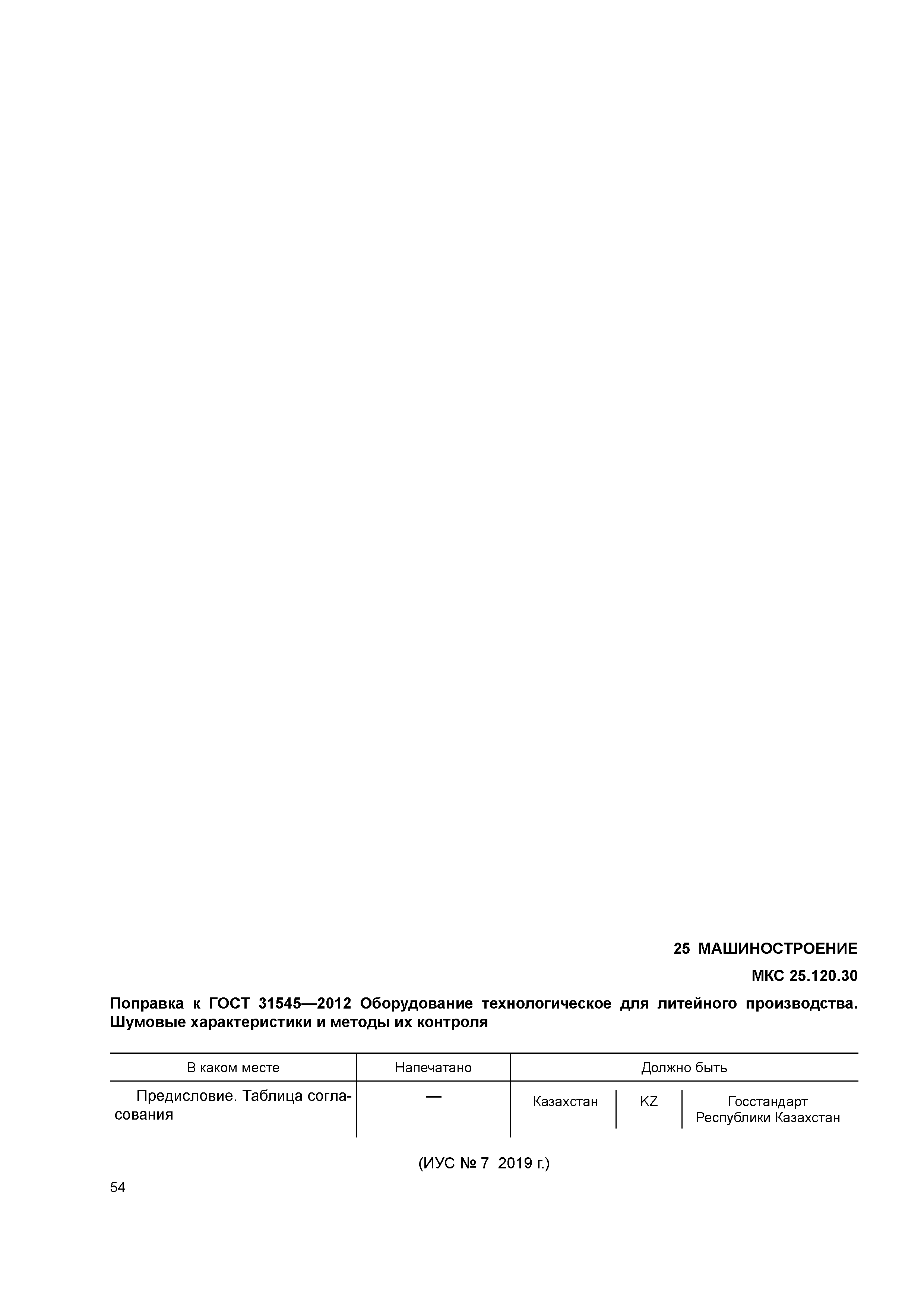 25 МАШИНОСТРОЕНИЕ

МКС 25.120.30

Поправка к ГОСТ 31545—2012 Оборудование технологическое для литейного производства. Шумовые характеристики и методы их контроля

| В каком месте | Напечатано | Должно быть | | |
|---|---|---|---|---|
| Предисловие. Таблица согласования | — | Казахстан | KZ | Госстандарт Республики Казахстан |

(ИУС № 7 2019 г.)

54